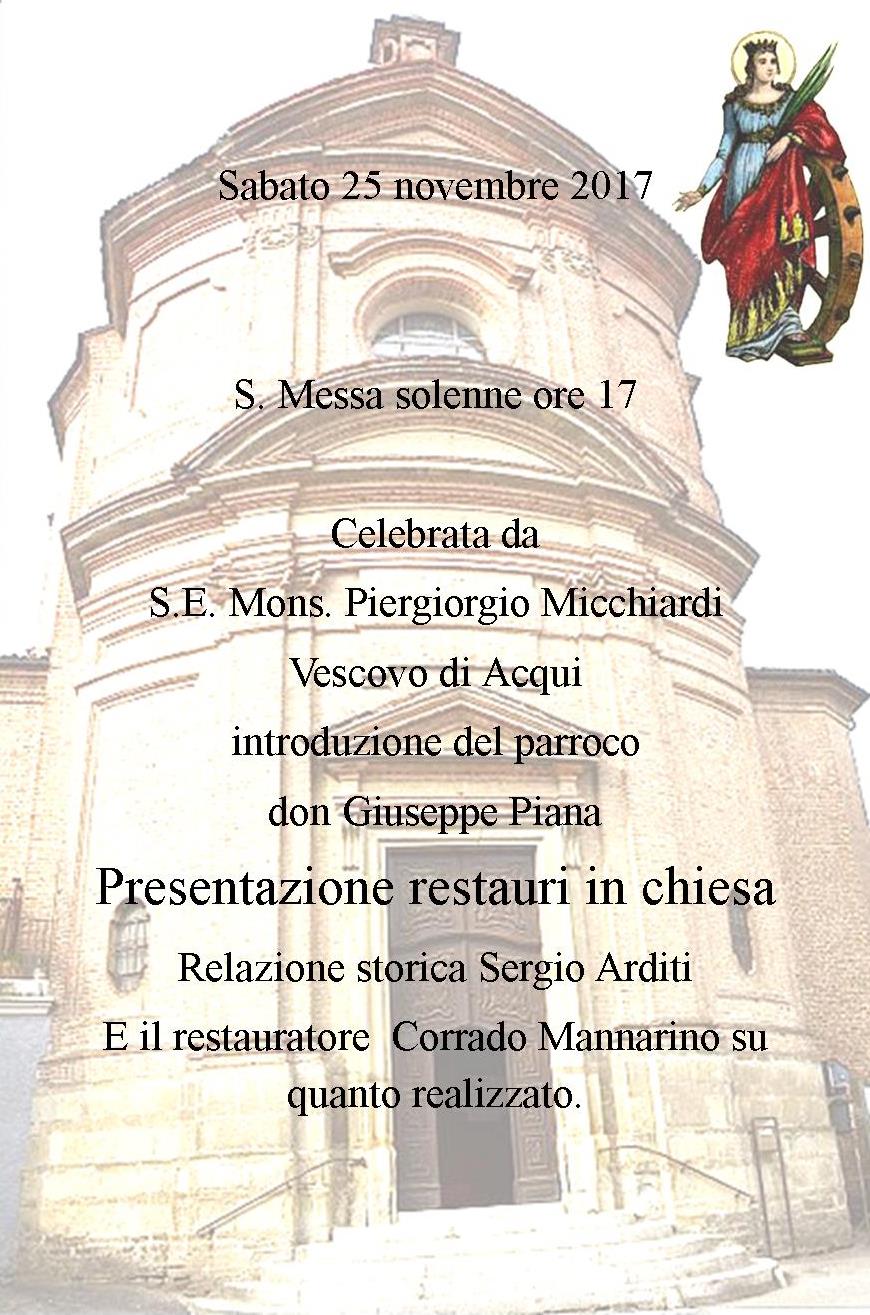 Sabato 25 novembre 2017

S. Messa solenne ore 17

Celebrata da
S.E. Mons. Piergiorgio Micchiardi
Vescovo di Acqui
introduzione del parroco
don Giuseppe Piana

Presentazione restauri in chiesa

Relazione storica Sergio Arditi
E il restauratore Corrado Mannarino su quanto realizzato.